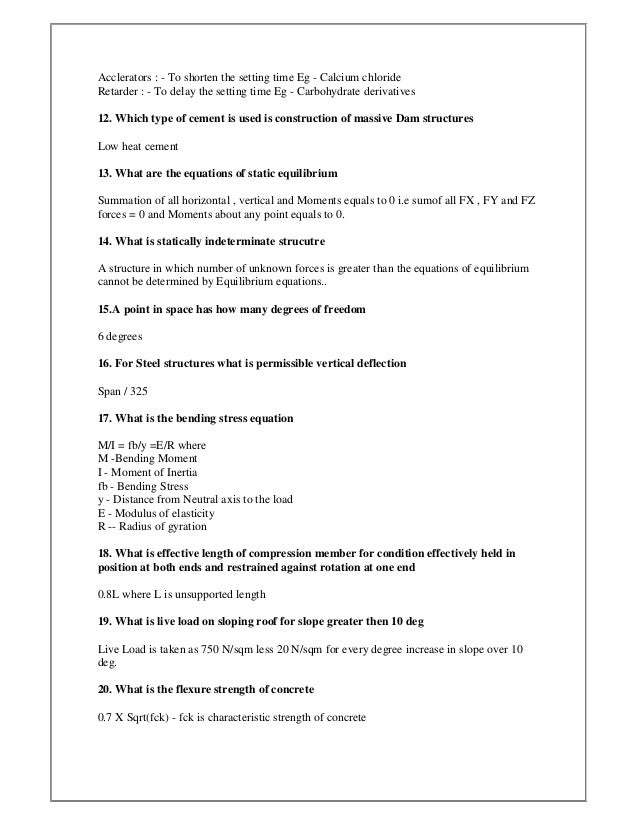 Acclerators : - To shorten the setting time Eg - Calcium chloride
Retarder : - To delay the setting time Eg - Carbohydrate derivatives

12. Which type of cement is used is construction of massive Dam structures

Low heat cement

13. What are the equations of static equilibrium

Summation of all horizontal , vertical and Moments equals to 0 i.e sumof all FX , FY and FZ forces = 0 and Moments about any point equals to 0.

14. What is statically indeterminate strucutre

A structure in which number of unknown forces is greater than the equations of equilibrium cannot be determined by Equilibrium equations..

15.A point in space has how many degrees of freedom

6 degrees

16. For Steel structures what is permissible vertical deflection

Span / 325

17. What is the bending stress equation

M/I = fb/y =E/R where
M -Bending Moment
I - Moment of Inertia
fb - Bending Stress
y - Distance from Neutral axis to the load
E - Modulus of elasticity
R -- Radius of gyration

18. What is effective length of compression member for condition effectively held in position at both ends and restrained against rotation at one end

0.8L where L is unsupported length

19. What is live load on sloping roof for slope greater then 10 deg

Live Load is taken as 750 N/sqm less 20 N/sqm for every degree increase in slope over 10 deg.

20. What is the flexure strength of concrete

0.7 X Sqrt(fck) - fck is characteristic strength of concrete